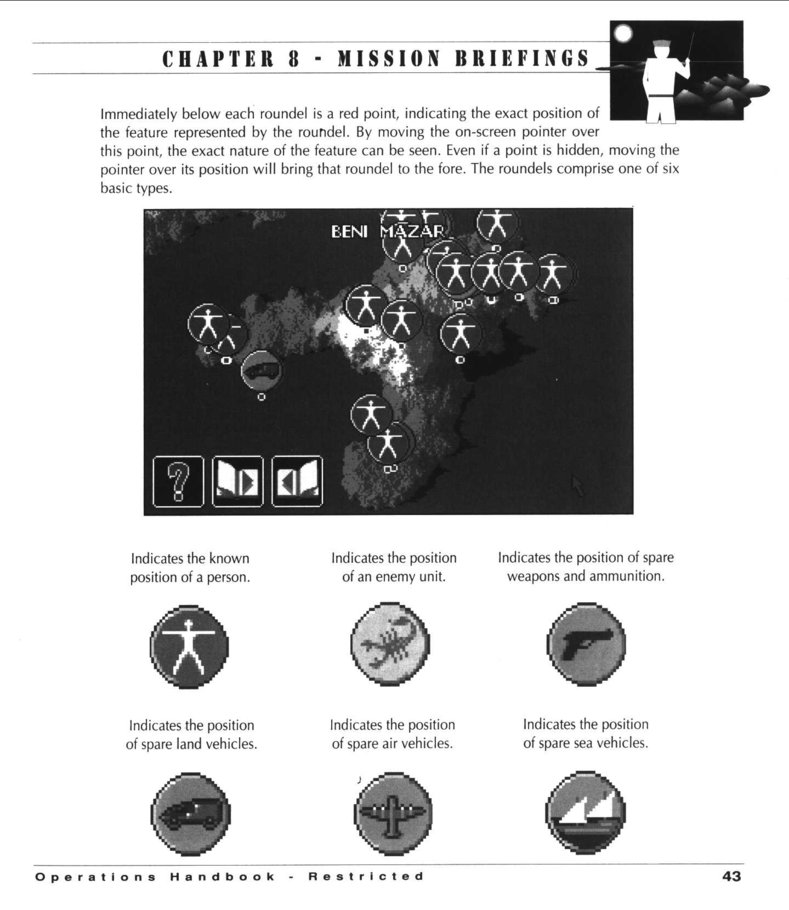 CHAPTER 8 - MISSION BRIEFINGS

Immediately below each roundel is a red point, indicating the exact position of the feature represented by the roundel. By moving the on-screen pointer over this point, the exact nature of the feature can be seen. Even if a point is hidden, moving the pointer over its position will bring that roundel to the fore. The roundels comprise one of six basic types.

BENI MAZAR

?

Indicates the known position of a person.

Indicates the position of an enemy unit.

Indicates the position of spare weapons and ammunition.

Indicates the position of spare land vehicles.

Indicates the position of spare air vehicles.

Indicates the position of spare sea vehicles.

Operations Handbook - Restricted

43